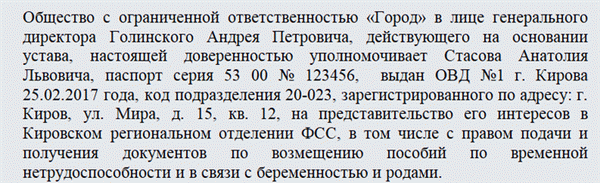 Общество с ограниченной ответственностью «Город» в лице генерального директора Голинского Андрея Петровича, действующего на основании устава, настоящей доверенностью уполномочивает Стасова Анатолия Львовича, паспорт серия 53 00 № 123456, выдан ОВД №1 г. Кирова 25.02.2017 года, код подразделения 20-023, зарегистрированного по адресу: г. Киров, ул. Мира, д. 15, кв. 12, на представительство его интересов в Кировском региональном отделении ФСС, в том числе с правом подачи и получения документов по возмещению пособий по временной нетрудоспособности и в связи с беременностью и родами.